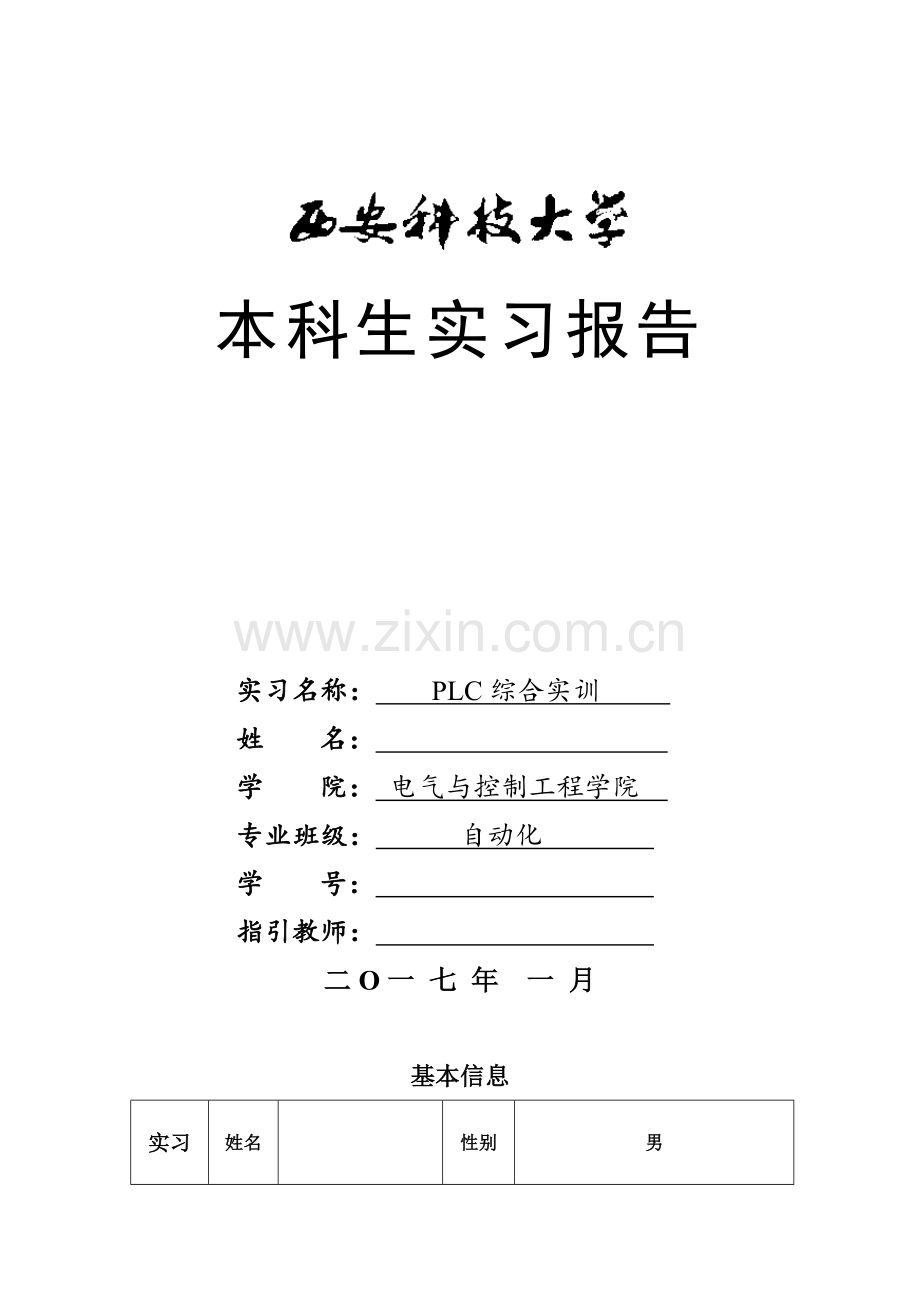 西安科技大学

本科生实习报告

www.zixin.com.cn

实习名称： PLC 综合实训
姓　　名：
学　　院： 电气与控制工程学院
专业班级： 自动化
学　　号：
指引教师：

二O一 七 年 一 月

基本信息

| 实习 | 姓名 |  | 性别 | 男 |
|---|---|---|---|---|